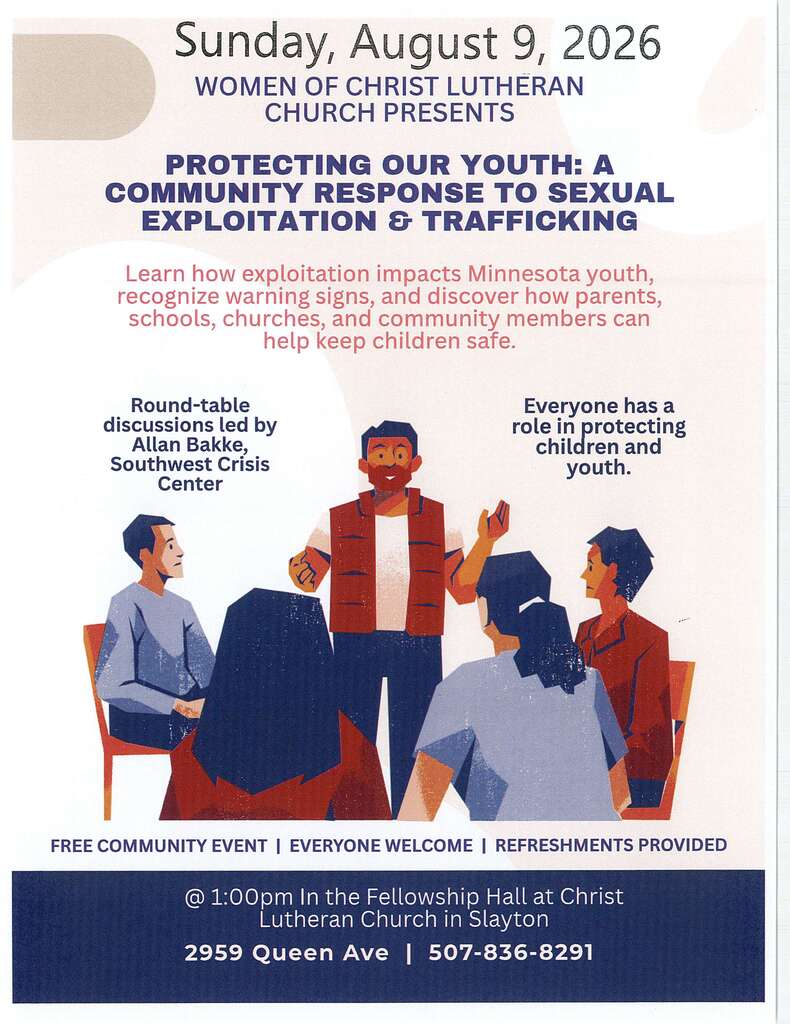 Sunday, August 9, 2026

WOMEN OF CHRIST LUTHERAN CHURCH PRESENTS

PROTECTING OUR YOUTH: A COMMUNITY RESPONSE TO SEXUAL EXPLOITATION & TRAFFICKING

Learn how exploitation impacts Minnesota youth, recognize warning signs, and discover how parents, schools, churches, and community members can help keep children safe.

Round-table discussions led by Allan Bakke, Southwest Crisis Center

Everyone has a role in protecting children and youth.

FREE COMMUNITY EVENT | EVERYONE WELCOME | REFRESHMENTS PROVIDED

@ 1:00pm In the Fellowship Hall at Christ Lutheran Church in Slayton

2959 Queen Ave | 507-836-8291